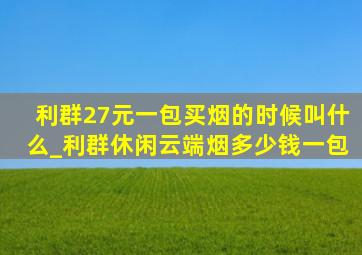 利群27元一包买烟的时候叫什么_利群休闲云端烟多少钱一包